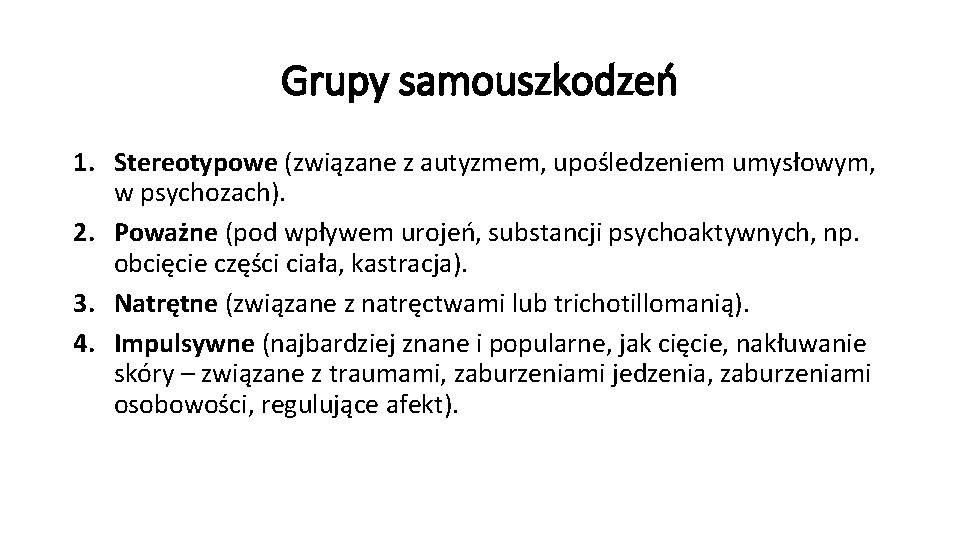 Grupy samouszkodzeń

1. Stereotypowe (związane z autyzmem, upośledzeniem umysłowym, w psychozach).
2. Poważne (pod wpływem urojeń, substancji psychoaktywnych, np. obcięcie części ciała, kastracja).
3. Natrętne (związane z natręctwami lub trichotillomanią).
4. Impulsywne (najbardziej znane i popularne, jak cięcie, nakłuwanie skóry – związane z traumami, zaburzeniami jedzenia, zaburzeniami osobowości, regulujące afekt).